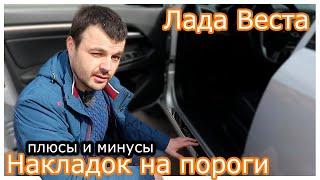 Лада Веста

плюсы и минусы

Накладок на пороги